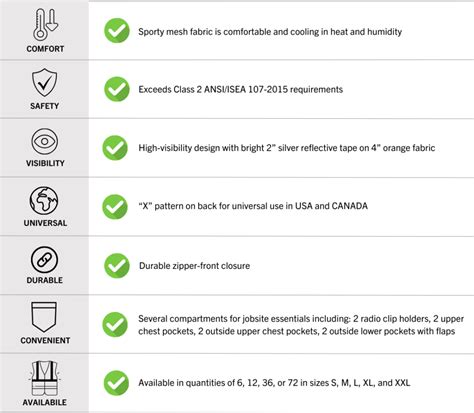 | | |
|---|---|
| COMFORT | Sporty mesh fabric is comfortable and cooling in heat and humidity |
| SAFETY | Exceeds Class 2 ANSI/ISEA 107-2015 requirements |
| VISIBILITY | High-visibility design with bright 2" silver reflective tape on 4" orange fabric |
| UNIVERSAL | "X" pattern on back for universal use in USA and CANADA |
| DURABLE | Durable zipper-front closure |
| CONVENIENT | Several compartments for jobsite essentials including: 2 radio clip holders, 2 upper chest pockets, 2 outside upper chest pockets, 2 outside lower pockets with flaps |
| AVAILABILE | Available in quantities of 6, 12, 36, or 72 in sizes S, M, L, XL, and XXL |